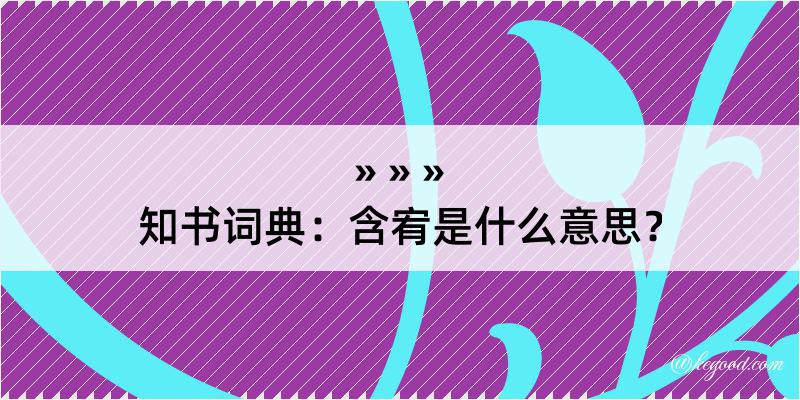 » » »
知书词典：含宥是什么意思？

@hegood.com